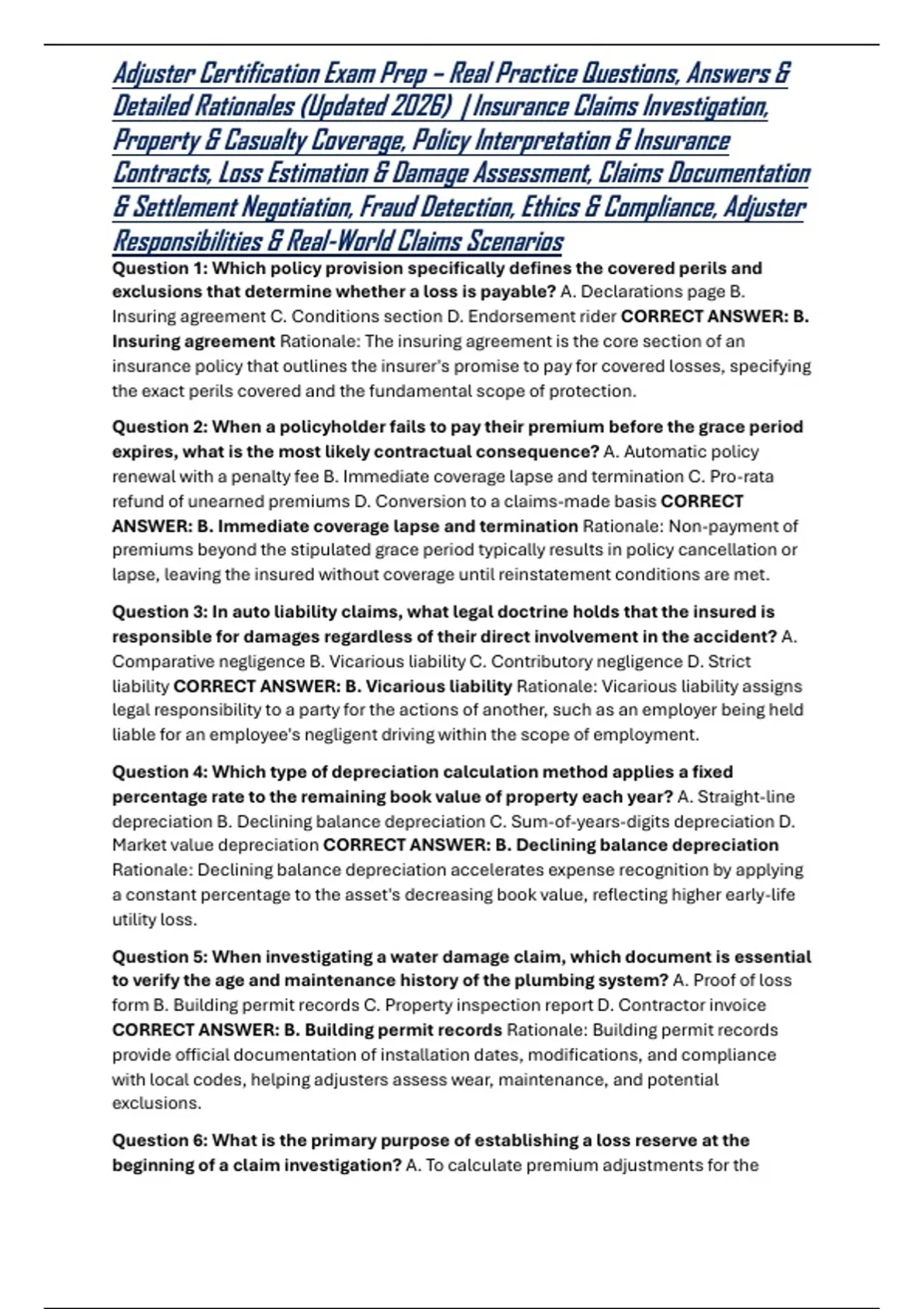 Adjuster Certification Exam Prep – Real Practice Questions, Answers & Detailed Rationales (Updated 2026) | Insurance Claims Investigation, Property & Casualty Coverage, Policy Interpretation & Insurance Contracts, Loss Estimation & Damage Assessment, Claims Documentation & Settlement Negotiation, Fraud Detection, Ethics & Compliance, Adjuster Responsibilities & Real-World Claims Scenarios

Question 1: Which policy provision specifically defines the covered perils and exclusions that determine whether a loss is payable? A. Declarations page B. Insuring agreement C. Conditions section D. Endorsement rider CORRECT ANSWER: B. Insuring agreement Rationale: The insuring agreement is the core section of an insurance policy that outlines the insurer's promise to pay for covered losses, specifying the exact perils covered and the fundamental scope of protection.

Question 2: When a policyholder fails to pay their premium before the grace period expires, what is the most likely contractual consequence? A. Automatic policy renewal with a penalty fee B. Immediate coverage lapse and termination C. Pro-rata refund of unearned premiums D. Conversion to a claims-made basis CORRECT ANSWER: B. Immediate coverage lapse and termination Rationale: Non-payment of premiums beyond the stipulated grace period typically results in policy cancellation or lapse, leaving the insured without coverage until reinstatement conditions are met.

Question 3: In auto liability claims, what legal doctrine holds that the insured is responsible for damages regardless of their direct involvement in the accident? A. Comparative negligence B. Vicarious liability C. Contributory negligence D. Strict liability CORRECT ANSWER: B. Vicarious liability Rationale: Vicarious liability assigns legal responsibility to a party for the actions of another, such as an employer being held liable for an employee's negligent driving within the scope of employment.

Question 4: Which type of depreciation calculation method applies a fixed percentage rate to the remaining book value of property each year? A. Straight-line depreciation B. Declining balance depreciation C. Sum-of-years-digits depreciation D. Market value depreciation CORRECT ANSWER: B. Declining balance depreciation Rationale: Declining balance depreciation accelerates expense recognition by applying a constant percentage to the asset's decreasing book value, reflecting higher early-life utility loss.

Question 5: When investigating a water damage claim, which document is essential to verify the age and maintenance history of the plumbing system? A. Proof of loss form B. Building permit records C. Property inspection report D. Contractor invoice CORRECT ANSWER: B. Building permit records Rationale: Building permit records provide official documentation of installation dates, modifications, and compliance with local codes, helping adjusters assess wear, maintenance, and potential exclusions.

Question 6: What is the primary purpose of establishing a loss reserve at the beginning of a claim investigation? A. To calculate premium adjustments for the